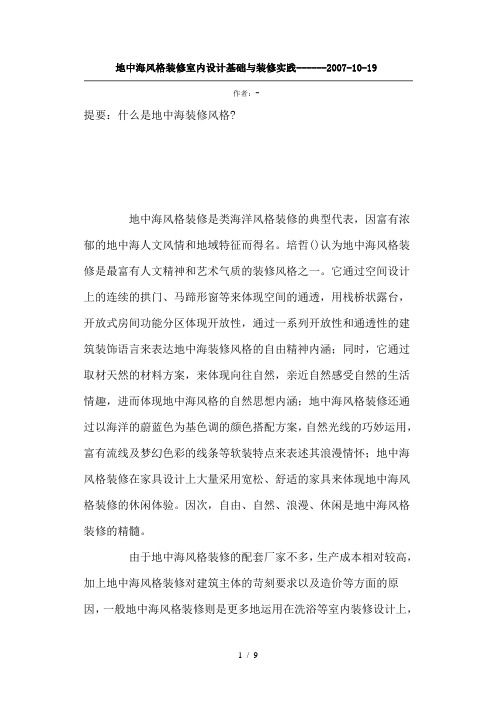 地中海风格装修室内设计基础与装修实践------2007-10-19

作者：-

提要：什么是地中海装修风格?

地中海风格装修是类海洋风格装修的典型代表，因富有浓郁的地中海人文风情和地域特征而得名。培哲()认为地中海风格装修是最富有人文精神和艺术气质的装修风格之一。它通过空间设计上的连续的拱门、马蹄形窗等来体现空间的通透，用栈桥状露台，开放式房间功能分区体现开放性，通过一系列开放性和通透性的建筑装饰语言来表达地中海装修风格的自由精神内涵；同时，它通过取材天然的材料方案，来体现向往自然，亲近自然感受自然的生活情趣，进而体现地中海风格的自然思想内涵；地中海风格装修还通过以海洋的蔚蓝色为基色调的颜色搭配方案，自然光线的巧妙运用，富有流线及梦幻色彩的线条等软装特点来表述其浪漫情怀；地中海风格装修在家具设计上大量采用宽松、舒适的家具来体现地中海风格装修的休闲体验。因次，自由、自然、浪漫、休闲是地中海风格装修的精髓。

由于地中海风格装修的配套厂家不多，生产成本相对较高，加上地中海风格装修对建筑主体的苛刻要求以及造价等方面的原因，一般地中海风格装修则是更多地运用在洗浴等室内装修设计上，

1 / 9